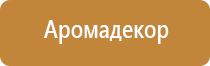 Аромадекор